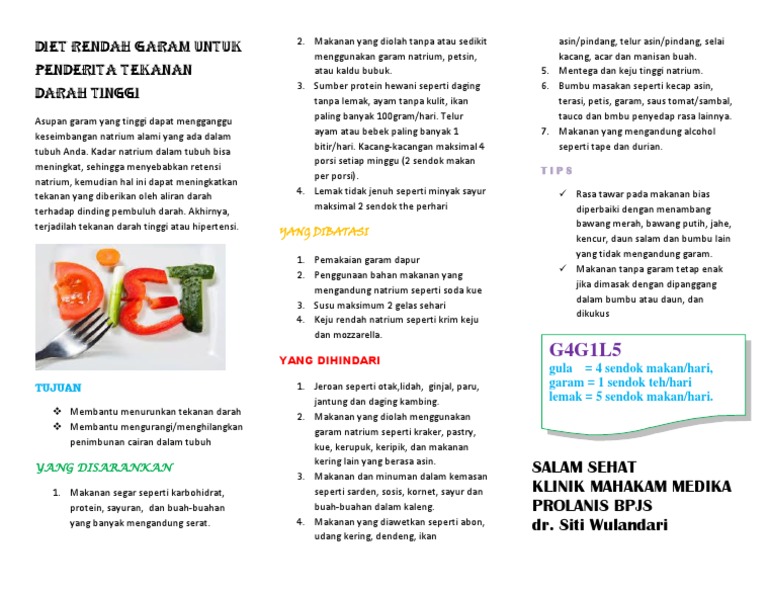 DIET RENDAH GARAM UNTUK PENDERITA TEKANAN DARAH TINGGI

Asupan garam yang tinggi dapat mengganggu keseimbangan natrium alami yang ada dalam tubuh Anda. Kadar natrium dalam tubuh bisa meningkat, sehingga menyebabkan retensi natrium, kemudian hal ini dapat meningkatkan tekanan yang diberikan oleh aliran darah terhadap dinding pembuluh darah. Akhirnya, terjadilah tekanan darah tinggi atau hipertensi.

DIET

TUJUAN

❖ Membantu menurunkan tekanan darah
❖ Membantu mengurangi/menghilangkan penimbunan cairan dalam tubuh

YANG DISARANKAN

1. Makanan segar seperti karbohidrat, protein, sayuran, dan buah-buahan yang banyak mengandung serat.
2. Makanan yang diolah tanpa atau sedikit menggunakan garam natrium, petsin, atau kaldu bubuk.
3. Sumber protein hewani seperti daging tanpa lemak, ayam tanpa kulit, ikan paling banyak 100gram/hari. Telur ayam atau bebek paling banyak 1 bitir/hari. Kacang-kacangan maksimal 4 porsi setiap minggu (2 sendok makan per porsi).
4. Lemak tidak jenuh seperti minyak sayur maksimal 2 sendok the perhari

YANG DIBATASI

1. Pemakaian garam dapur
2. Penggunaan bahan makanan yang mengandung natrium seperti soda kue
3. Susu maksimum 2 gelas sehari
4. Keju rendah natrium seperti krim keju dan mozzarella.

YANG DIHINDARI

1. Jeroan seperti otak,lidah, ginjal, paru, jantung dan daging kambing.
2. Makanan yang diolah menggunakan garam natrium seperti kraker, pastry, kue, kerupuk, keripik, dan makanan kering lain yang berasa asin.
3. Makanan dan minuman dalam kemasan seperti sarden, sosis, kornet, sayur dan buah-buahan dalam kaleng.
4. Makanan yang diawetkan seperti abon, udang kering, dendeng, ikan asin/pindang, telur asin/pindang, selai kacang, acar dan manisan buah.
5. Mentega dan keju tinggi natrium.
6. Bumbu masakan seperti kecap asin, terasi, petis, garam, saus tomat/sambal, tauco dan bmbu penyedap rasa lainnya.
7. Makanan yang mengandung alcohol seperti tape dan durian.

TIPS

✓ Rasa tawar pada makanan bias diperbaiki dengan menambang bawang merah, bawang putih, jahe, kencur, daun salam dan bumbu lain yang tidak mengandung garam.
✓ Makanan tanpa garam tetap enak jika dimasak dengan dipanggang dalam bumbu atau daun, dan dikukus

G4G1L5
gula = 4 sendok makan/hari,
garam = 1 sendok teh/hari
lemak = 5 sendok makan/hari.

SALAM SEHAT
KLINIK MAHAKAM MEDIKA
PROLANIS BPJS
dr. Siti Wulandari